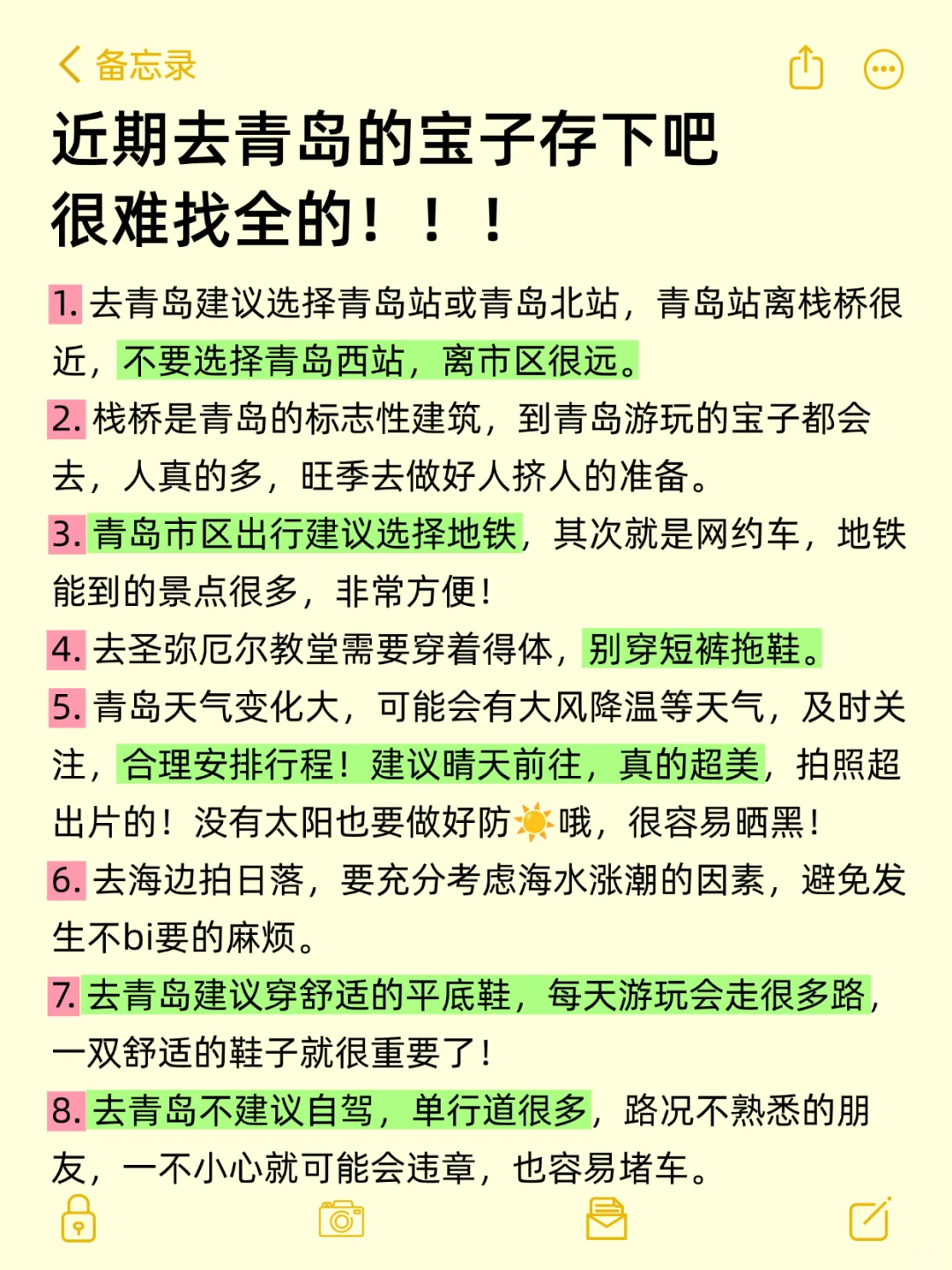 备忘录

近期去青岛的宝子存下吧
很难找全的！！！

1. 去青岛建议选择青岛站或青岛北站，青岛站离栈桥很近，不要选择青岛西站，离市区很远。

2. 栈桥是青岛的标志性建筑，到青岛游玩的宝子都会去，人真的多，旺季去做好人挤人的准备。

3. 青岛市区出行建议选择地铁，其次就是网约车，地铁能到的景点很多，非常方便！

4. 去圣弥厄尔教堂需要穿着得体，别穿短裤拖鞋。

5. 青岛天气变化大，可能会有大风降温等天气，及时关注，合理安排行程！建议晴天前往，真的超美，拍照超出片的！没有太阳也要做好防☀️哦，很容易晒黑！

6. 去海边拍日落，要充分考虑海水涨潮的因素，避免发生不bi要的麻烦。

7. 去青岛建议穿舒适的平底鞋，每天游玩会走很多路，一双舒适的鞋子就很重要了！

8. 去青岛不建议自驾，单行道很多，路况不熟悉的朋友，一不小心就可能会违章，也容易堵车。